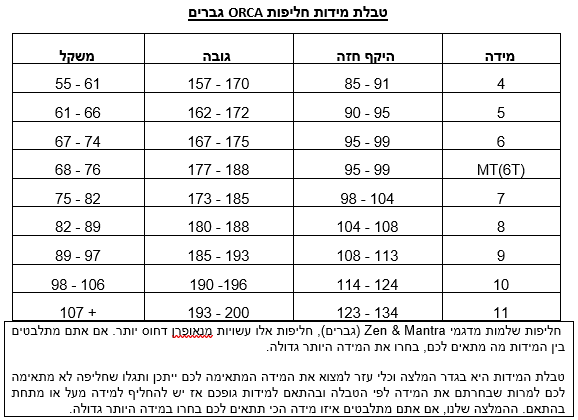 טבלת מידות חליפות ORCA גברים

| מידה | היקף חזה | גובה | משקל |
|---|---|---|---|
| 4 | 85 - 91 | 157 - 170 | 55 - 61 |
| 5 | 90 - 95 | 162 - 172 | 61 - 66 |
| 6 | 95 - 99 | 167 - 175 | 67 - 74 |
| MT(6T) | 95 - 99 | 177 - 188 | 68 - 76 |
| 7 | 98 - 104 | 173 - 185 | 75 - 82 |
| 8 | 104 - 108 | 180 - 188 | 82 - 89 |
| 9 | 108 - 113 | 185 - 193 | 89 - 97 |
| 10 | 114 - 124 | 190 -196 | 98 - 106 |
| 11 | 123 - 134 | 193 - 200 | 107 + |

חליפות שלמות מדגמי Zen & Mantra (גברים), חליפות אלו עשויות מנאופרן דחוס יותר. אם אתם מתלבטים בין המידות מה מתאים לכם, בחרו את המידה היותר גדולה.

טבלת המידות היא בגדר המלצה וכלי עזר למצוא את המידה המתאימה לכם ייתכן ותגלו שחליפה לא מתאימה לכם למרות שבחרתם את המידה לפי הטבלה ובהתאם למידות גופכם אז יש להחליף למידה מעל או מתחת בהתאם. ההמלצה שלנו, אם אתם מתלבטים איזו מידה הכי תתאים לכם בחרו במידה היותר גדולה.